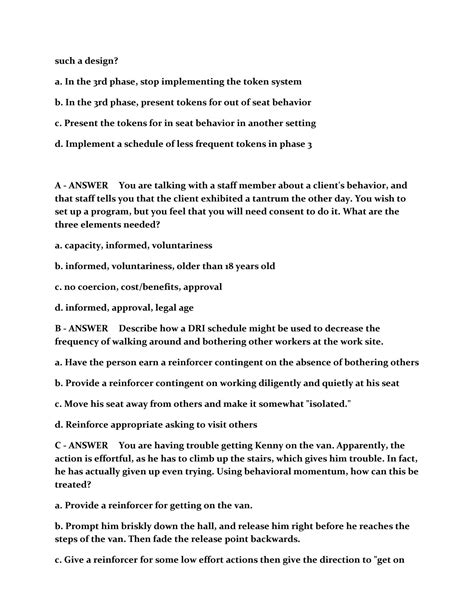 such a design?

a. In the 3rd phase, stop implementing the token system

b. In the 3rd phase, present tokens for out of seat behavior

c. Present the tokens for in seat behavior in another setting

d. Implement a schedule of less frequent tokens in phase 3

A - ANSWER You are talking with a staff member about a client's behavior, and that staff tells you that the client exhibited a tantrum the other day. You wish to set up a program, but you feel that you will need consent to do it. What are the three elements needed?

a. capacity, informed, voluntariness

b. informed, voluntariness, older than 18 years old

c. no coercion, cost/benefits, approval

d. informed, approval, legal age

B - ANSWER Describe how a DRI schedule might be used to decrease the frequency of walking around and bothering other workers at the work site.

a. Have the person earn a reinforcer contingent on the absence of bothering others

b. Provide a reinforcer contingent on working diligently and quietly at his seat

c. Move his seat away from others and make it somewhat "isolated."

d. Reinforce appropriate asking to visit others

C - ANSWER You are having trouble getting Kenny on the van. Apparently, the action is effortful, as he has to climb up the stairs, which gives him trouble. In fact, he has actually given up even trying. Using behavioral momentum, how can this be treated?

a. Provide a reinforcer for getting on the van.

b. Prompt him briskly down the hall, and release him right before he reaches the steps of the van. Then fade the release point backwards.

c. Give a reinforcer for some low effort actions then give the direction to "get on